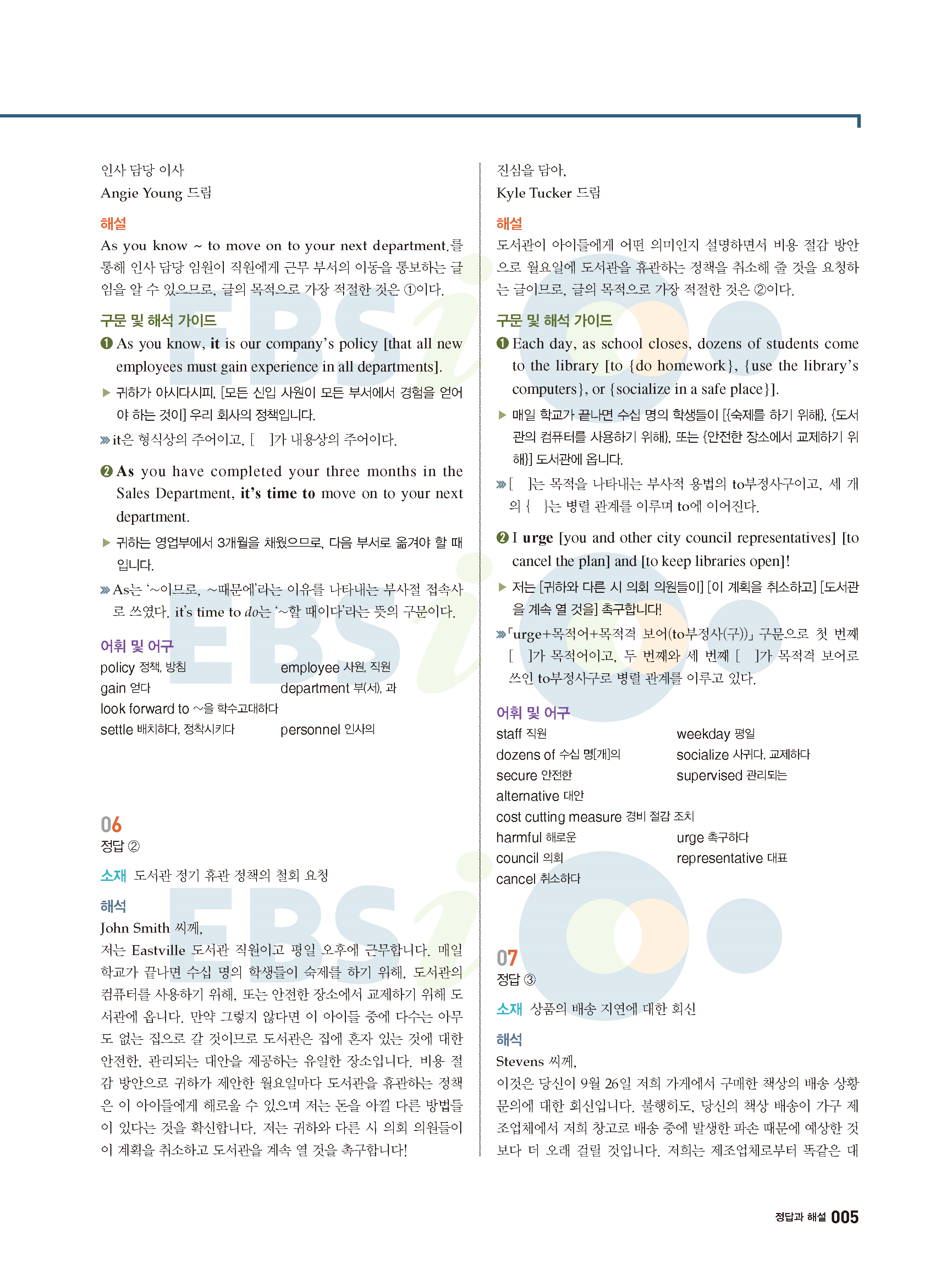 인사 담당 이사
Angie Young 드림

해설
As you know ~ to move on to your next department.를 통해 인사 담당 임원이 직원에게 근무 부서의 이동을 통보하는 글임을 알 수 있으므로, 글의 목적으로 가장 적절한 것은 ①이다.

구문 및 해석 가이드
❶ As you know, it is our company's policy [that all new employees must gain experience in all departments].
▶ 귀하가 아시다시피, [모든 신입 사원이 모든 부서에서 경험을 얻어야 하는 것이] 우리 회사의 정책입니다.
» it은 형식상의 주어이고, [ ]가 내용상의 주어이다.

❷ As you have completed your three months in the Sales Department, it's time to move on to your next department.
▶ 귀하는 영업부에서 3개월을 채웠으므로, 다음 부서로 옮겨야 할 때입니다.
» As는 '~이므로, ~때문에'라는 이유를 나타내는 부사절 접속사로 쓰였다. it's time to do는 '~할 때이다'라는 뜻의 구문이다.

어휘 및 어구
policy 정책, 방침 employee 사원, 직원
gain 얻다 department 부(서), 과
look forward to ~을 학수고대하다
settle 배치하다, 정착시키다 personnel 인사의

06
정답 ②
소재 도서관 정기 휴관 정책의 철회 요청
해석
John Smith 씨께,
저는 Eastville 도서관 직원이고 평일 오후에 근무합니다. 매일 학교가 끝나면 수십 명의 학생들이 숙제를 하기 위해, 도서관의 컴퓨터를 사용하기 위해, 또는 안전한 장소에서 교제하기 위해 도서관에 옵니다. 만약 그렇지 않다면 이 아이들 중에 다수는 아무도 없는 집으로 갈 것이므로 도서관은 집에 혼자 있는 것에 대한 안전한, 관리되는 대안을 제공하는 유일한 장소입니다. 비용 절감 방안으로 귀하가 제안한 월요일마다 도서관을 휴관하는 정책은 이 아이들에게 해로울 수 있으며 저는 돈을 아낄 다른 방법들이 있다는 것을 확신합니다. 저는 귀하와 다른 시 의회 의원들이 이 계획을 취소하고 도서관을 계속 열 것을 촉구합니다!

진심을 담아,
Kyle Tucker 드림

해설
도서관이 아이들에게 어떤 의미인지 설명하면서 비용 절감 방안으로 월요일에 도서관을 휴관하는 정책을 취소해 줄 것을 요청하는 글이므로, 글의 목적으로 가장 적절한 것은 ②이다.

구문 및 해석 가이드
❶ Each day, as school closes, dozens of students come to the library [to {do homework}, {use the library's computers}, or {socialize in a safe place}].
▶ 매일 학교가 끝나면 수십 명의 학생들이 [{숙제를 하기 위해}, {도서관의 컴퓨터를 사용하기 위해}, 또는 {안전한 장소에서 교제하기 위해}] 도서관에 옵니다.
» [ ]는 목적을 나타내는 부사적 용법의 to부정사구이고, 세 개의 { }는 병렬 관계를 이루며 to에 이어진다.

❷ I urge [you and other city council representatives] [to cancel the plan] and [to keep libraries open]!
▶ 저는 [귀하와 다른 시 의회 의원들이] [이 계획을 취소하고] [도서관을 계속 열 것을] 촉구합니다!
» 「urge+목적어+목적격 보어(to부정사(구))」 구문으로 첫 번째 [ ]가 목적어이고, 두 번째와 세 번째 [ ]가 목적격 보어로 쓰인 to부정사구로 병렬 관계를 이루고 있다.

어휘 및 어구
staff 직원 weekday 평일
dozens of 수십 명[개]의 socialize 사귀다, 교제하다
secure 안전한 supervised 관리되는
alternative 대안
cost cutting measure 경비 절감 조치
harmful 해로운 urge 촉구하다
council 의회 representative 대표
cancel 취소하다

07
정답 ③
소재 상품의 배송 지연에 대한 회신
해석
Stevens 씨께,
이것은 당신이 9월 26일 저희 가게에서 구매한 책상의 배송 상황 문의에 대한 회신입니다. 불행히도, 당신의 책상 배송이 가구 제조업체에서 저희 창고로 배송 중에 발생한 파손 때문에 예상한 것보다 더 오래 걸릴 것입니다. 저희는 제조업체로부터 똑같은 대

정답과 해설 005